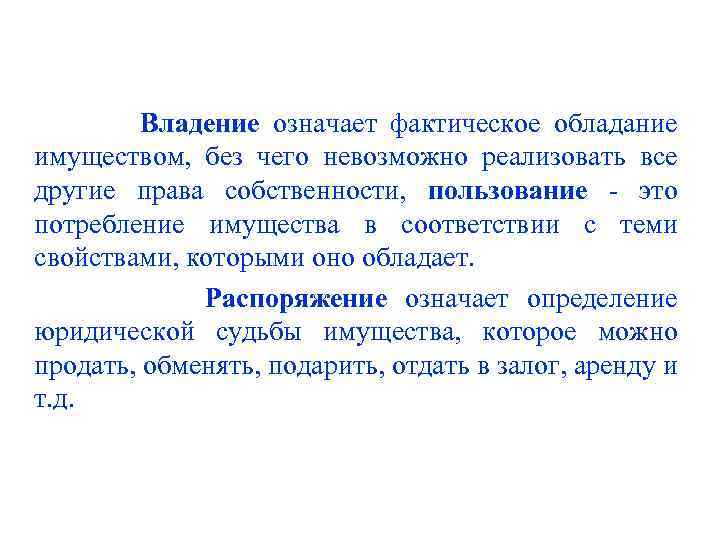 Владение означает фактическое обладание имуществом, без чего невозможно реализовать все другие права собственности, пользование - это потребление имущества в соответствии с теми свойствами, которыми оно обладает.

Распоряжение означает определение юридической судьбы имущества, которое можно продать, обменять, подарить, отдать в залог, аренду и т.д.